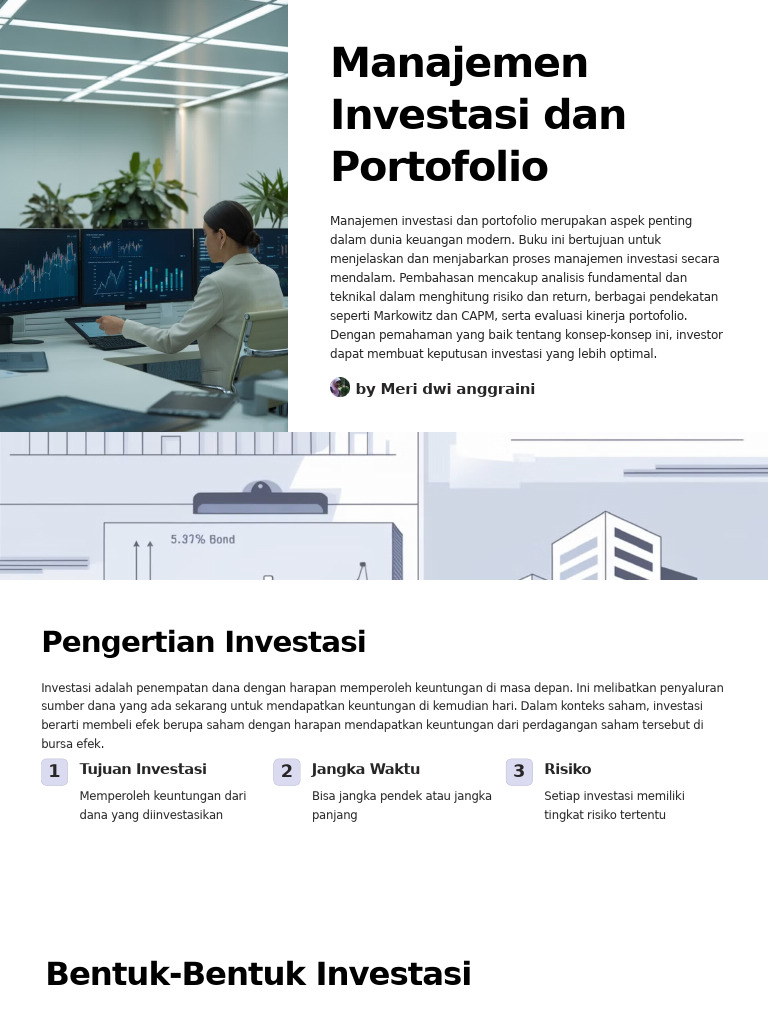 Manajemen Investasi dan Portofolio

Manajemen investasi dan portofolio merupakan aspek penting dalam dunia keuangan modern. Buku ini bertujuan untuk menjelaskan dan menjabarkan proses manajemen investasi secara mendalam. Pembahasan mencakup analisis fundamental dan teknikal dalam menghitung risiko dan return, berbagai pendekatan seperti Markowitz dan CAPM, serta evaluasi kinerja portofolio. Dengan pemahaman yang baik tentang konsep-konsep ini, investor dapat membuat keputusan investasi yang lebih optimal.

by Meri dwi anggraini

5.37% Bond

Pengertian Investasi

Investasi adalah penempatan dana dengan harapan memperoleh keuntungan di masa depan. Ini melibatkan penyaluran sumber dana yang ada sekarang untuk mendapatkan keuntungan di kemudian hari. Dalam konteks saham, investasi berarti membeli efek berupa saham dengan harapan mendapatkan keuntungan dari perdagangan saham tersebut di bursa efek.

1 Tujuan Investasi
Memperoleh keuntungan dari dana yang diinvestasikan

2 Jangka Waktu
Bisa jangka pendek atau jangka panjang

3 Risiko
Setiap investasi memiliki tingkat risiko tertentu

Bentuk-Bentuk Investasi